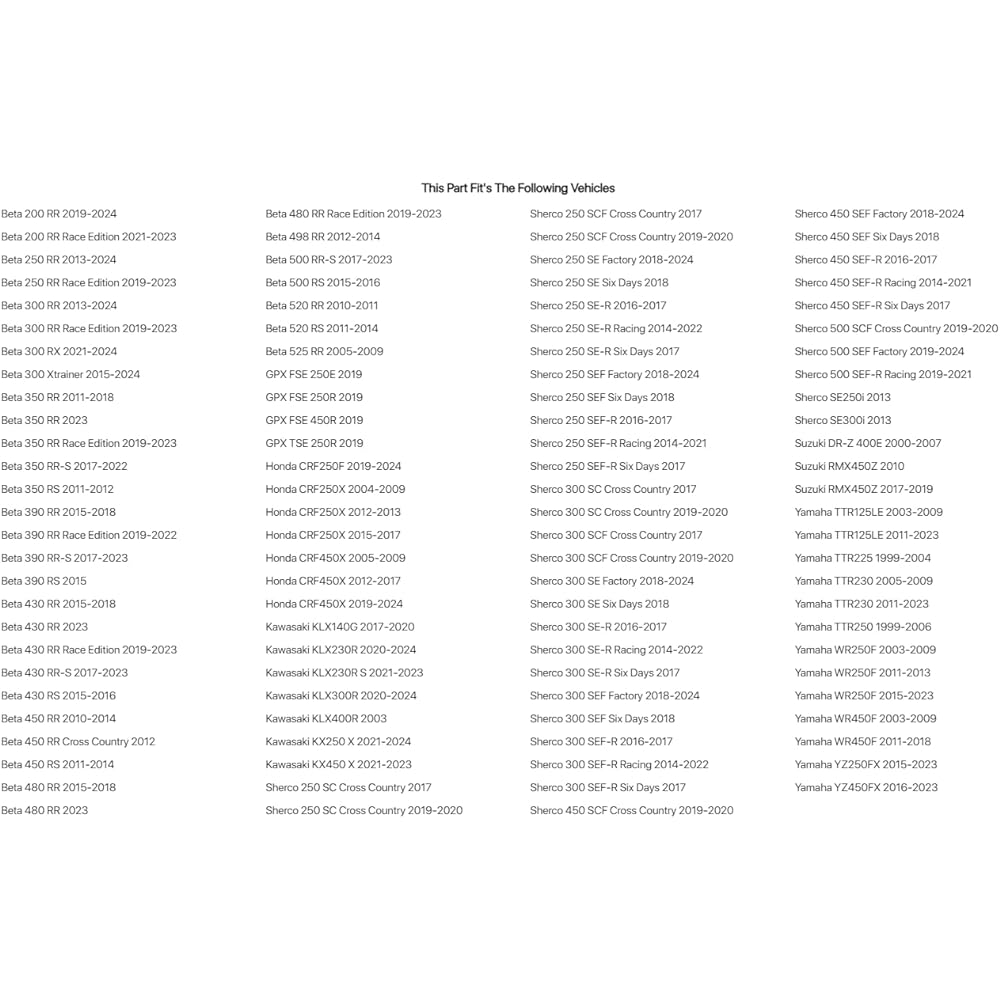 This Part Fit's The Following Vehicles

Beta 200 RR 2019-2024
Beta 200 RR Race Edition 2021-2023
Beta 250 RR 2013-2024
Beta 250 RR Race Edition 2019-2023
Beta 300 RR 2013-2024
Beta 300 RR Race Edition 2019-2023
Beta 300 RX 2021-2024
Beta 300 Xtrainer 2015-2024
Beta 350 RR 2011-2018
Beta 350 RR 2023
Beta 350 RR Race Edition 2019-2023
Beta 350 RR-S 2017-2022
Beta 350 RS 2011-2012
Beta 390 RR 2015-2018
Beta 390 RR Race Edition 2019-2022
Beta 390 RR-S 2017-2023
Beta 390 RS 2015
Beta 430 RR 2015-2018
Beta 430 RR 2023
Beta 430 RR Race Edition 2019-2023
Beta 430 RR-S 2017-2023
Beta 430 RS 2015-2016
Beta 450 RR 2010-2014
Beta 450 RR Cross Country 2012
Beta 450 RS 2011-2014
Beta 480 RR 2015-2018
Beta 480 RR 2023

Beta 480 RR Race Edition 2019-2023
Beta 498 RR 2012-2014
Beta 500 RR-S 2017-2023
Beta 500 RS 2015-2016
Beta 520 RR 2010-2011
Beta 520 RS 2011-2014
Beta 525 RR 2005-2009
GPX FSE 250E 2019
GPX FSE 250R 2019
GPX FSE 450R 2019
GPX TSE 250R 2019
Honda CRF250F 2019-2024
Honda CRF250X 2004-2009
Honda CRF250X 2012-2013
Honda CRF250X 2015-2017
Honda CRF450X 2005-2009
Honda CRF450X 2012-2017
Honda CRF450X 2019-2024
Kawasaki KLX140G 2017-2020
Kawasaki KLX230R 2020-2024
Kawasaki KLX230R S 2021-2023
Kawasaki KLX300R 2020-2024
Kawasaki KLX400R 2003
Kawasaki KX250 X 2021-2024
Kawasaki KX450 X 2021-2023
Sherco 250 SC Cross Country 2017
Sherco 250 SC Cross Country 2019-2020

Sherco 250 SCF Cross Country 2017
Sherco 250 SCF Cross Country 2019-2020
Sherco 250 SE Factory 2018-2024
Sherco 250 SE Six Days 2018
Sherco 250 SE-R 2016-2017
Sherco 250 SE-R Racing 2014-2022
Sherco 250 SE-R Six Days 2017
Sherco 250 SEF Factory 2018-2024
Sherco 250 SEF Six Days 2018
Sherco 250 SEF-R 2016-2017
Sherco 250 SEF-R Racing 2014-2021
Sherco 250 SEF-R Six Days 2017
Sherco 300 SC Cross Country 2017
Sherco 300 SC Cross Country 2019-2020
Sherco 300 SCF Cross Country 2017
Sherco 300 SCF Cross Country 2019-2020
Sherco 300 SE Factory 2018-2024
Sherco 300 SE Six Days 2018
Sherco 300 SE-R 2016-2017
Sherco 300 SE-R Racing 2014-2022
Sherco 300 SE-R Six Days 2017
Sherco 300 SEF Factory 2018-2024
Sherco 300 SEF Six Days 2018
Sherco 300 SEF-R 2016-2017
Sherco 300 SEF-R Racing 2014-2022
Sherco 300 SEF-R Six Days 2017
Sherco 450 SCF Cross Country 2019-2020

Sherco 450 SEF Factory 2018-2024
Sherco 450 SEF Six Days 2018
Sherco 450 SEF-R 2016-2017
Sherco 450 SEF-R Racing 2014-2021
Sherco 450 SEF-R Six Days 2017
Sherco 500 SCF Cross Country 2019-2020
Sherco 500 SEF Factory 2019-2024
Sherco 500 SEF-R Racing 2019-2021
Sherco SE250i 2013
Sherco SE300i 2013
Suzuki DR-Z 400E 2000-2007
Suzuki RMX450Z 2010
Suzuki RMX450Z 2017-2019
Yamaha TTR125LE 2003-2009
Yamaha TTR125LE 2011-2023
Yamaha TTR225 1999-2004
Yamaha TTR230 2005-2009
Yamaha TTR230 2011-2023
Yamaha TTR250 1999-2006
Yamaha WR250F 2003-2009
Yamaha WR250F 2011-2013
Yamaha WR250F 2015-2023
Yamaha WR450F 2003-2009
Yamaha WR450F 2011-2018
Yamaha YZ250FX 2015-2023
Yamaha YZ450FX 2016-2023